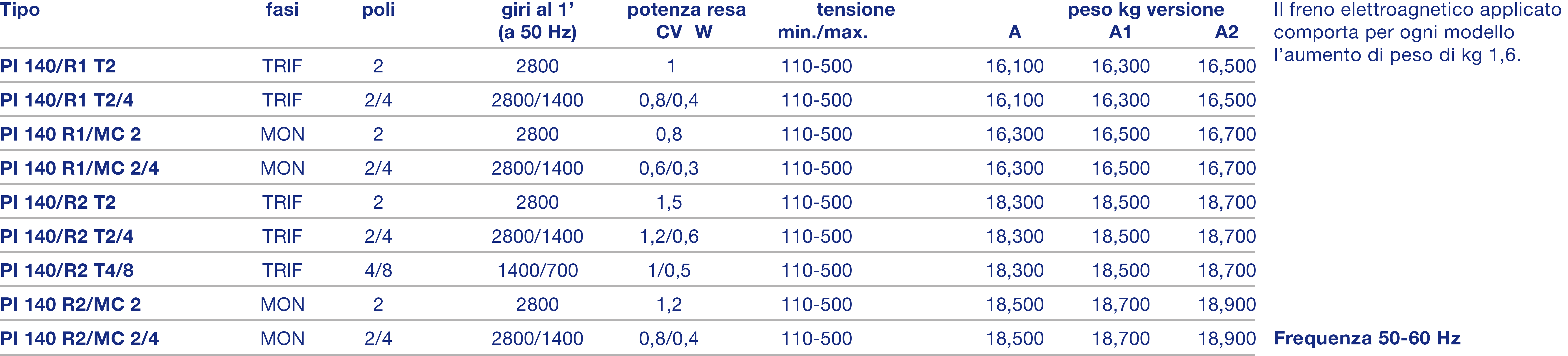 | Tipo | fasi | poli | giri al 1' (a 50 Hz) | potenza resa CV W | tensione min./max. | peso kg versione A | A1 | A2 |
|---|---|---|---|---|---|---|---|---|
| PI 140/R1 T2 | TRIF | 2 | 2800 | 1 | 110-500 | 16,100 | 16,300 | 16,500 |
| PI 140/R1 T2/4 | TRIF | 2/4 | 2800/1400 | 0,8/0,4 | 110-500 | 16,100 | 16,300 | 16,500 |
| PI 140 R1/MC 2 | MON | 2 | 2800 | 0,8 | 110-500 | 16,300 | 16,500 | 16,700 |
| PI 140 R1/MC 2/4 | MON | 2/4 | 2800/1400 | 0,6/0,3 | 110-500 | 16,300 | 16,500 | 16,700 |
| PI 140/R2 T2 | TRIF | 2 | 2800 | 1,5 | 110-500 | 18,300 | 18,500 | 18,700 |
| PI 140/R2 T2/4 | TRIF | 2/4 | 2800/1400 | 1,2/0,6 | 110-500 | 18,300 | 18,500 | 18,700 |
| PI 140/R2 T4/8 | TRIF | 4/8 | 1400/700 | 1/0,5 | 110-500 | 18,300 | 18,500 | 18,700 |
| PI 140 R2/MC 2 | MON | 2 | 2800 | 1,2 | 110-500 | 18,500 | 18,700 | 18,900 |
| PI 140 R2/MC 2/4 | MON | 2/4 | 2800/1400 | 0,8/0,4 | 110-500 | 18,500 | 18,700 | 18,900 |

Il freno elettroagnetico applicato comporta per ogni modello l'aumento di peso di kg 1,6.

Frequenza 50-60 Hz